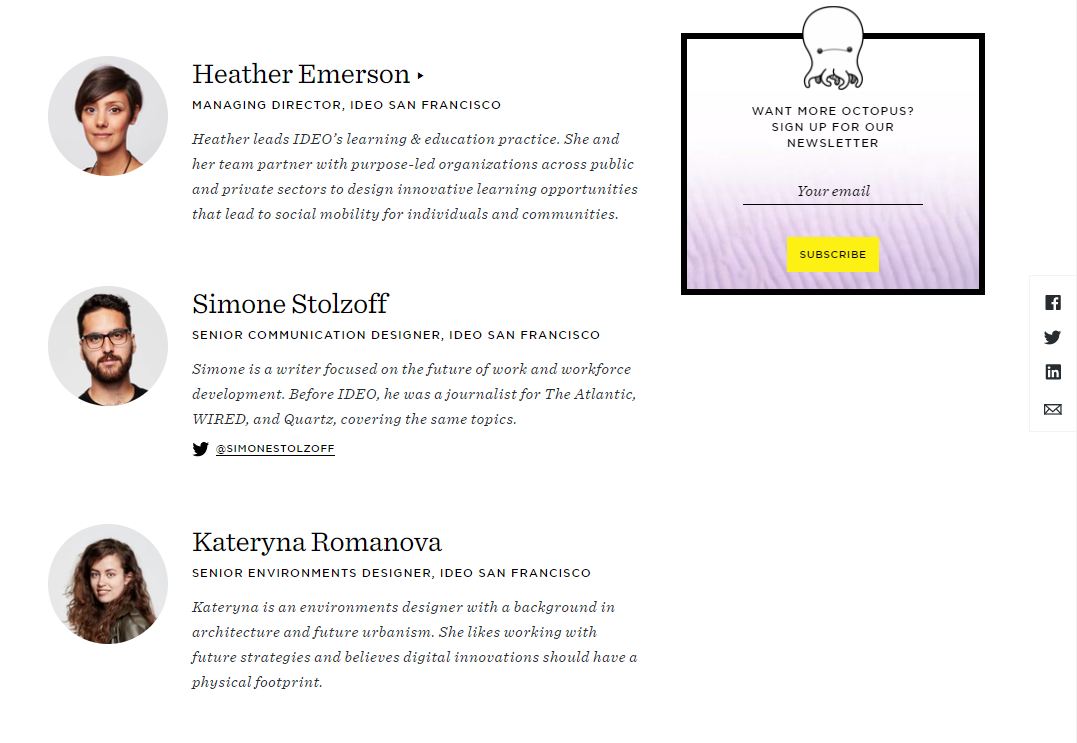 Heather Emerson ▸

MANAGING DIRECTOR, IDEO SAN FRANCISCO

Heather leads IDEO's learning & education practice. She and her team partner with purpose-led organizations across public and private sectors to design innovative learning opportunities that lead to social mobility for individuals and communities.

Simone Stolzoff

SENIOR COMMUNICATION DESIGNER, IDEO SAN FRANCISCO

Simone is a writer focused on the future of work and workforce development. Before IDEO, he was a journalist for The Atlantic, WIRED, and Quartz, covering the same topics.

@SIMONESTOLZOFF

Kateryna Romanova

SENIOR ENVIRONMENTS DESIGNER, IDEO SAN FRANCISCO

Kateryna is an environments designer with a background in architecture and future urbanism. She likes working with future strategies and believes digital innovations should have a physical footprint.

WANT MORE OCTOPUS? SIGN UP FOR OUR NEWSLETTER

Your email

SUBSCRIBE